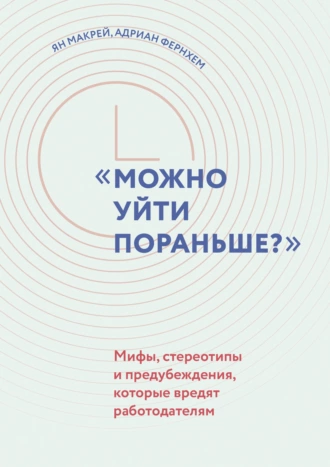 ЯН МАКРЕЙ, АДРИАН ФЕРНХЕМ

«МОЖНО УЙТИ ПОРАНЬШЕ?»

Мифы, стереотипы и предубеждения, которые вредят работодателям